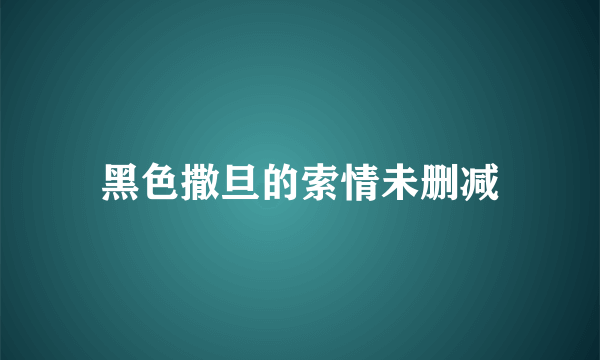 黑色撒旦的索情未删减